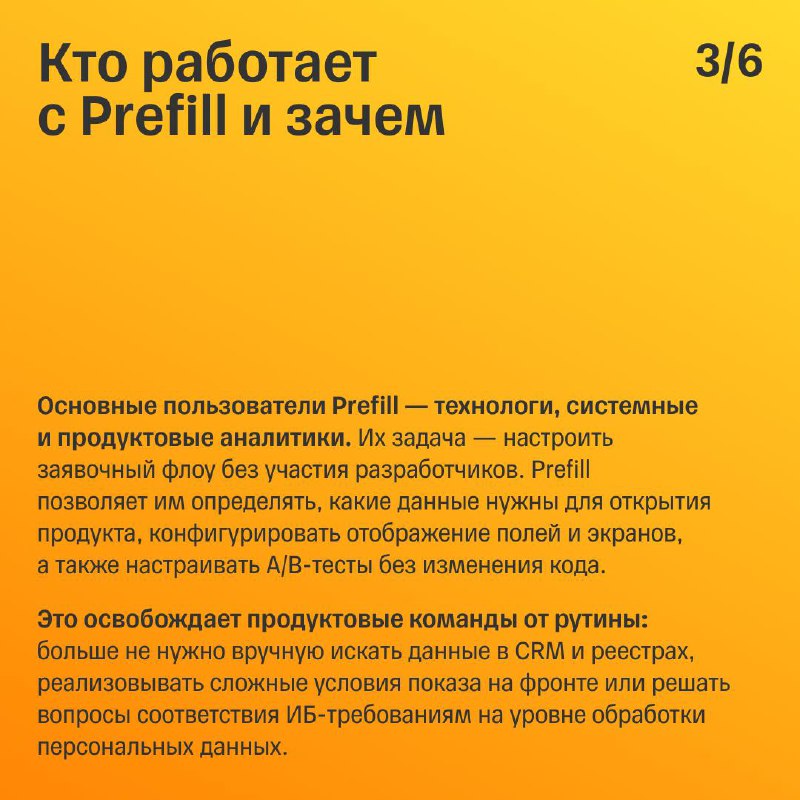 Кто работает с Prefill и зачем

3/6

Основные пользователи Prefill — технологи, системные и продуктовые аналитики. Их задача — настроить заявочный флоу без участия разработчиков. Prefill позволяет им определять, какие данные нужны для открытия продукта, конфигурировать отображение полей и экранов, а также настраивать A/B-тесты без изменения кода.

Это освобождает продуктовые команды от рутины: больше не нужно вручную искать данные в CRM и реестрах, реализовывать сложные условия показа на фронте или решать вопросы соответствия ИБ-требованиям на уровне обработки персональных данных.